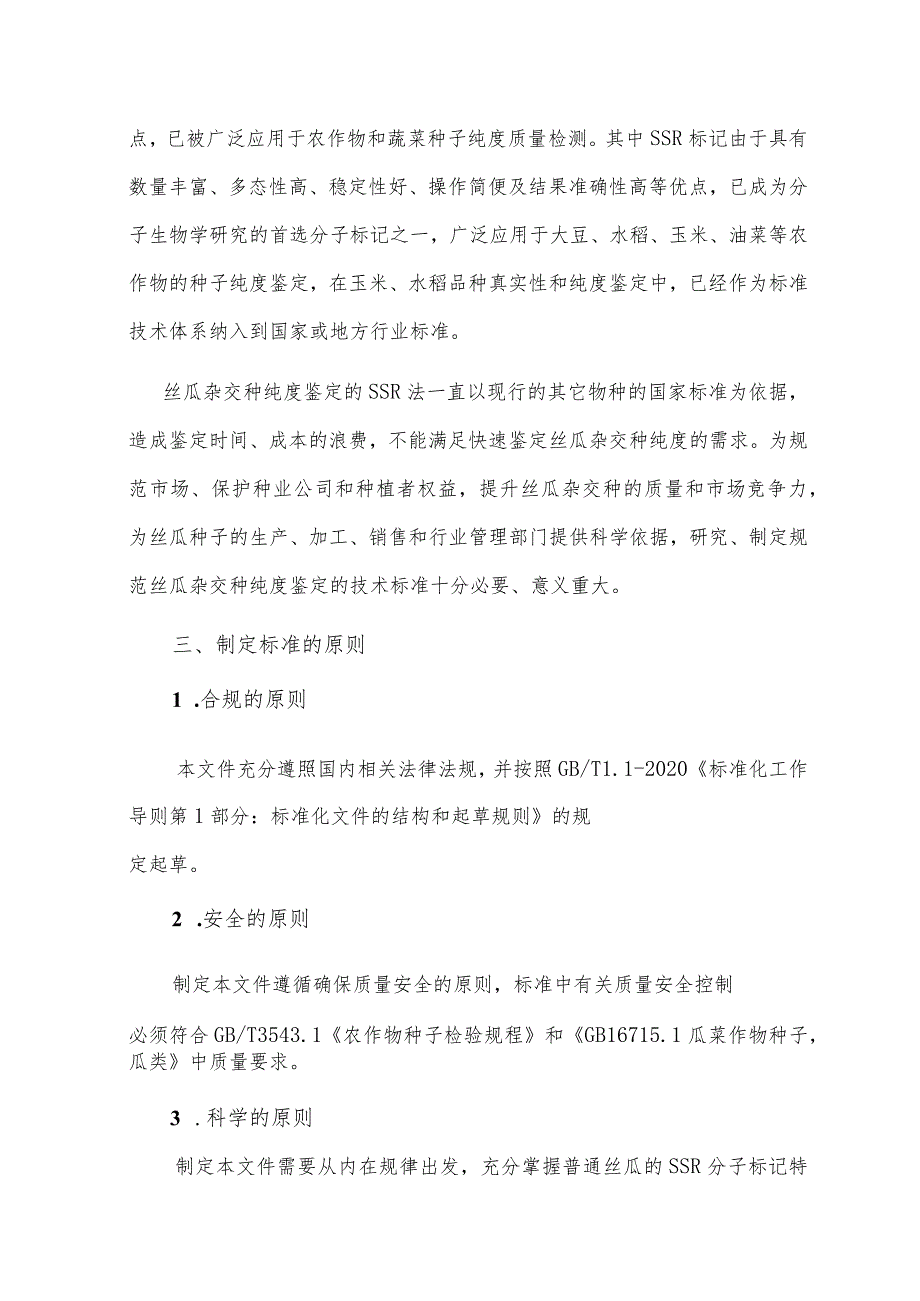 点，已被广泛应用于农作物和蔬菜种子纯度质量检测。其中SSR标记由于具有数量丰富、多态性高、稳定性好、操作简便及结果准确性高等优点，已成为分子生物学研究的首选分子标记之一，广泛应用于大豆、水稻、玉米、油菜等农作物的种子纯度鉴定，在玉米、水稻品种真实性和纯度鉴定中，已经作为标准技术体系纳入到国家或地方行业标准。

丝瓜杂交种纯度鉴定的SSR法一直以现行的其它物种的国家标准为依据，造成鉴定时间、成本的浪费，不能满足快速鉴定丝瓜杂交种纯度的需求。为规范市场、保护种业公司和种植者权益，提升丝瓜杂交种的质量和市场竞争力，为丝瓜种子的生产、加工、销售和行业管理部门提供科学依据，研究、制定规范丝瓜杂交种纯度鉴定的技术标准十分必要、意义重大。

三、制定标准的原则

1 .合规的原则

本文件充分遵照国内相关法律法规，并按照GB/T1.1-2020《标准化工作导则第1部分：标准化文件的结构和起草规则》的规

定起草。

2 .安全的原则

制定本文件遵循确保质量安全的原则，标准中有关质量安全控制

必须符合GB/T3543.1《农作物种子检验规程》和《GB16715.1瓜菜作物种子，瓜类》中质量要求。

3 .科学的原则

制定本文件需要从内在规律出发，充分掌握普通丝瓜的SSR分子标记特